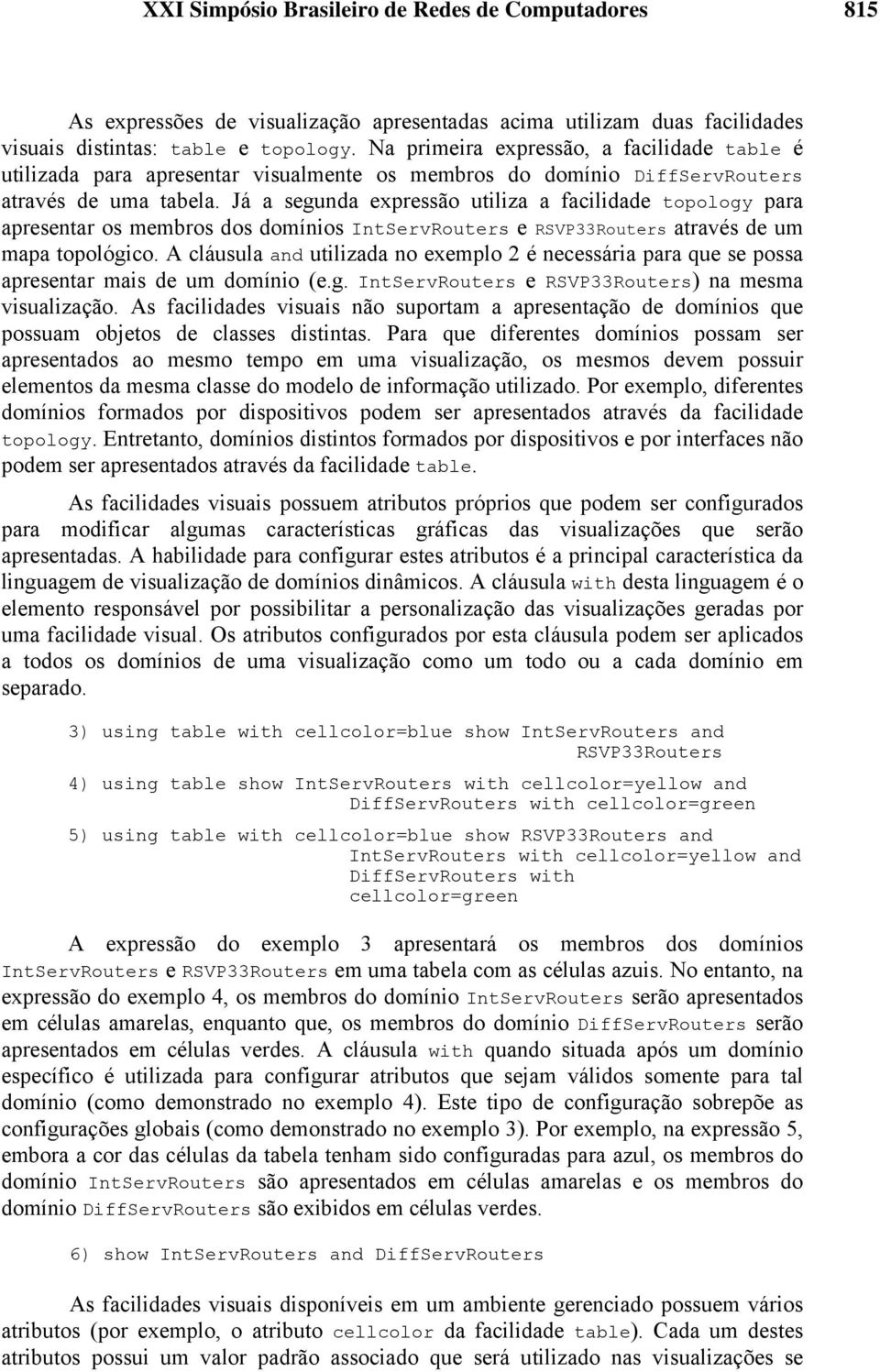 XXI Simpósio Brasileiro de Redes de Computadores 815

As expressões de visualização apresentadas acima utilizam duas facilidades visuais distintas: table e topology. Na primeira expressão, a facilidade table é utilizada para apresentar visualmente os membros do domínio DiffServRouters através de uma tabela. Já a segunda expressão utiliza a facilidade topology para apresentar os membros dos domínios IntServRouters e RSVP33Routers através de um mapa topológico. A cláusula and utilizada no exemplo 2 é necessária para que se possa apresentar mais de um domínio (e.g. IntServRouters e RSVP33Routers) na mesma visualização. As facilidades visuais não suportam a apresentação de domínios que possuam objetos de classes distintas. Para que diferentes domínios possam ser apresentados ao mesmo tempo em uma visualização, os mesmos devem possuir elementos da mesma classe do modelo de informação utilizado. Por exemplo, diferentes domínios formados por dispositivos podem ser apresentados através da facilidade topology. Entretanto, domínios distintos formados por dispositivos e por interfaces não podem ser apresentados através da facilidade table.

As facilidades visuais possuem atributos próprios que podem ser configurados para modificar algumas características gráficas das visualizações que serão apresentadas. A habilidade para configurar estes atributos é a principal característica da linguagem de visualização de domínios dinâmicos. A cláusula with desta linguagem é o elemento responsável por possibilitar a personalização das visualizações geradas por uma facilidade visual. Os atributos configurados por esta cláusula podem ser aplicados a todos os domínios de uma visualização como um todo ou a cada domínio em separado.

3) using table with cellcolor=blue show IntServRouters and
RSVP33Routers

4) using table show IntServRouters with cellcolor=yellow and
DiffServRouters with cellcolor=green

5) using table with cellcolor=blue show RSVP33Routers and
IntServRouters with cellcolor=yellow and
DiffServRouters with
cellcolor=green

A expressão do exemplo 3 apresentará os membros dos domínios IntServRouters e RSVP33Routers em uma tabela com as células azuis. No entanto, na expressão do exemplo 4, os membros do domínio IntServRouters serão apresentados em células amarelas, enquanto que, os membros do domínio DiffServRouters serão apresentados em células verdes. A cláusula with quando situada após um domínio específico é utilizada para configurar atributos que sejam válidos somente para tal domínio (como demonstrado no exemplo 4). Este tipo de configuração sobrepõe as configurações globais (como demonstrado no exemplo 3). Por exemplo, na expressão 5, embora a cor das células da tabela tenham sido configuradas para azul, os membros do domínio IntServRouters são apresentados em células amarelas e os membros do domínio DiffServRouters são exibidos em células verdes.

6) show IntServRouters and DiffServRouters

As facilidades visuais disponíveis em um ambiente gerenciado possuem vários atributos (por exemplo, o atributo cellcolor da facilidade table). Cada um destes atributos possui um valor padrão associado que será utilizado nas visualizações se